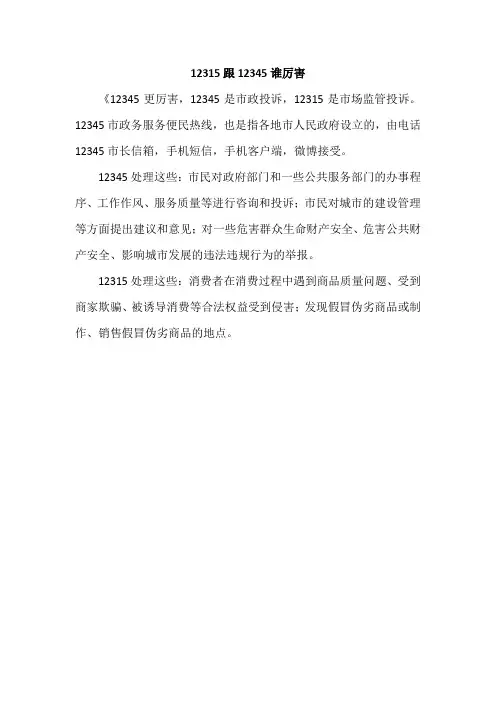 12315 跟 12345 谁厉害

《12345 更厉害，12345 是市政投诉，12315 是市场监管投诉。12345 市政务服务便民热线，也是指各地市人民政府设立的，由电话 12345 市长信箱，手机短信，手机客户端，微博接受。

12345 处理这些：市民对政府部门和一些公共服务部门的办事程序、工作作风、服务质量等进行咨询和投诉；市民对城市的建设管理等方面提出建议和意见；对一些危害群众生命财产安全、危害公共财产安全、影响城市发展的违法违规行为的举报。

12315 处理这些：消费者在消费过程中遇到商品质量问题、受到商家欺骗、被诱导消费等合法权益受到侵害；发现假冒伪劣商品或制作、销售假冒伪劣商品的地点。